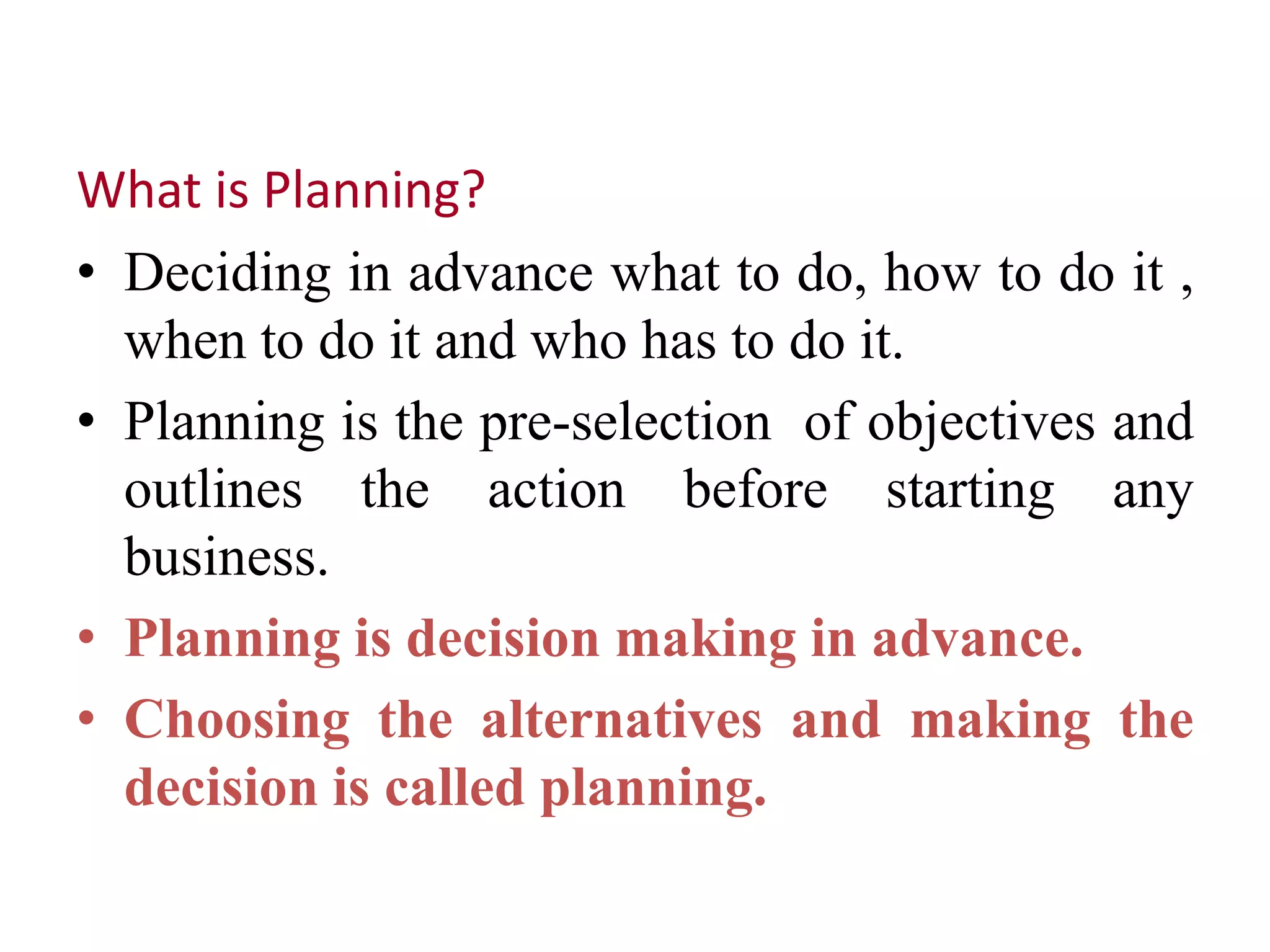 What is Planning?

• Deciding in advance what to do, how to do it , when to do it and who has to do it.

• Planning is the pre-selection of objectives and outlines the action before starting any business.

• Planning is decision making in advance.

• Choosing the alternatives and making the decision is called planning.